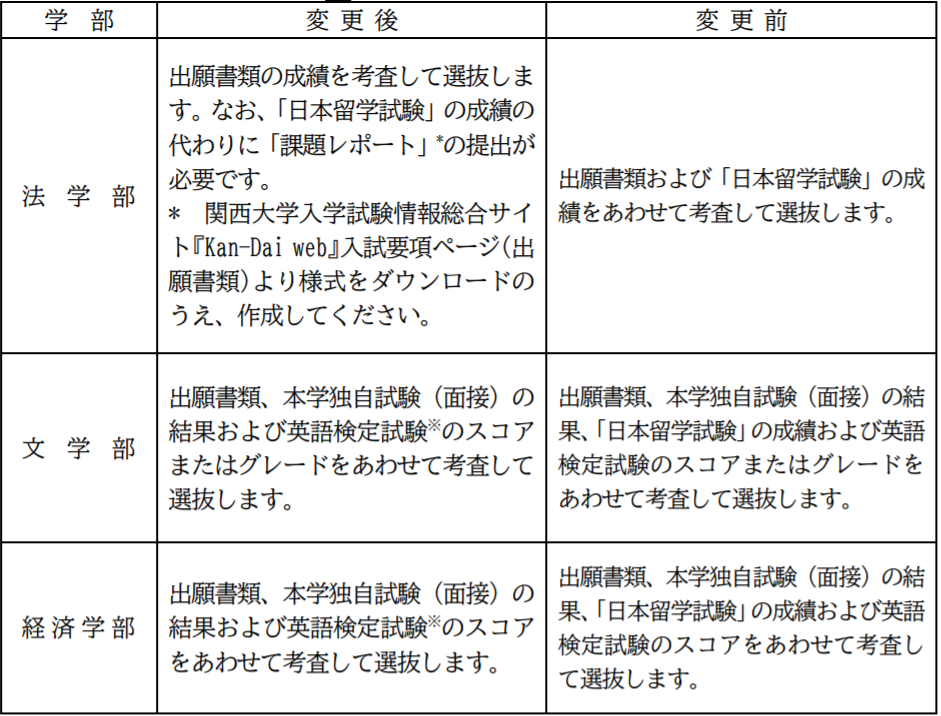 | 学　部 | 変　更　後 | 変　更　前 |
|---|---|---|
| 法　学　部 | 出願書類の成績を考査して選抜します。なお、「日本留学試験」の成績の代わりに「課題レポート」*の提出が必要です。 * 関西大学入学試験情報総合サイト『Kan-Dai web』入試要項ページ（出願書類）より様式をダウンロードのうえ、作成してください。 | 出願書類および「日本留学試験」の成績をあわせて考査して選抜します。 |
| 文　学　部 | 出願書類、本学独自試験（面接）の結果および英語検定試験※のスコアまたはグレードをあわせて考査して選抜します。 | 出願書類、本学独自試験（面接）の結果、「日本留学試験」の成績および英語検定試験のスコアまたはグレードをあわせて考査して選抜します。 |
| 経済学部 | 出願書類、本学独自試験（面接）の結果および英語検定試験※のスコアをあわせて考査して選抜します。 | 出願書類、本学独自試験（面接）の結果、「日本留学試験」の成績および英語検定試験のスコアをあわせて考査して選抜します。 |